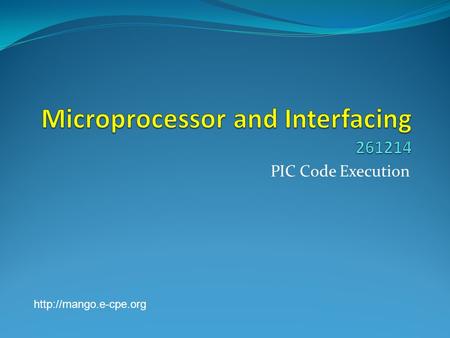 Microprocessor and Interfacing
261214
PIC Code Execution

http://mango.e-cpe.org